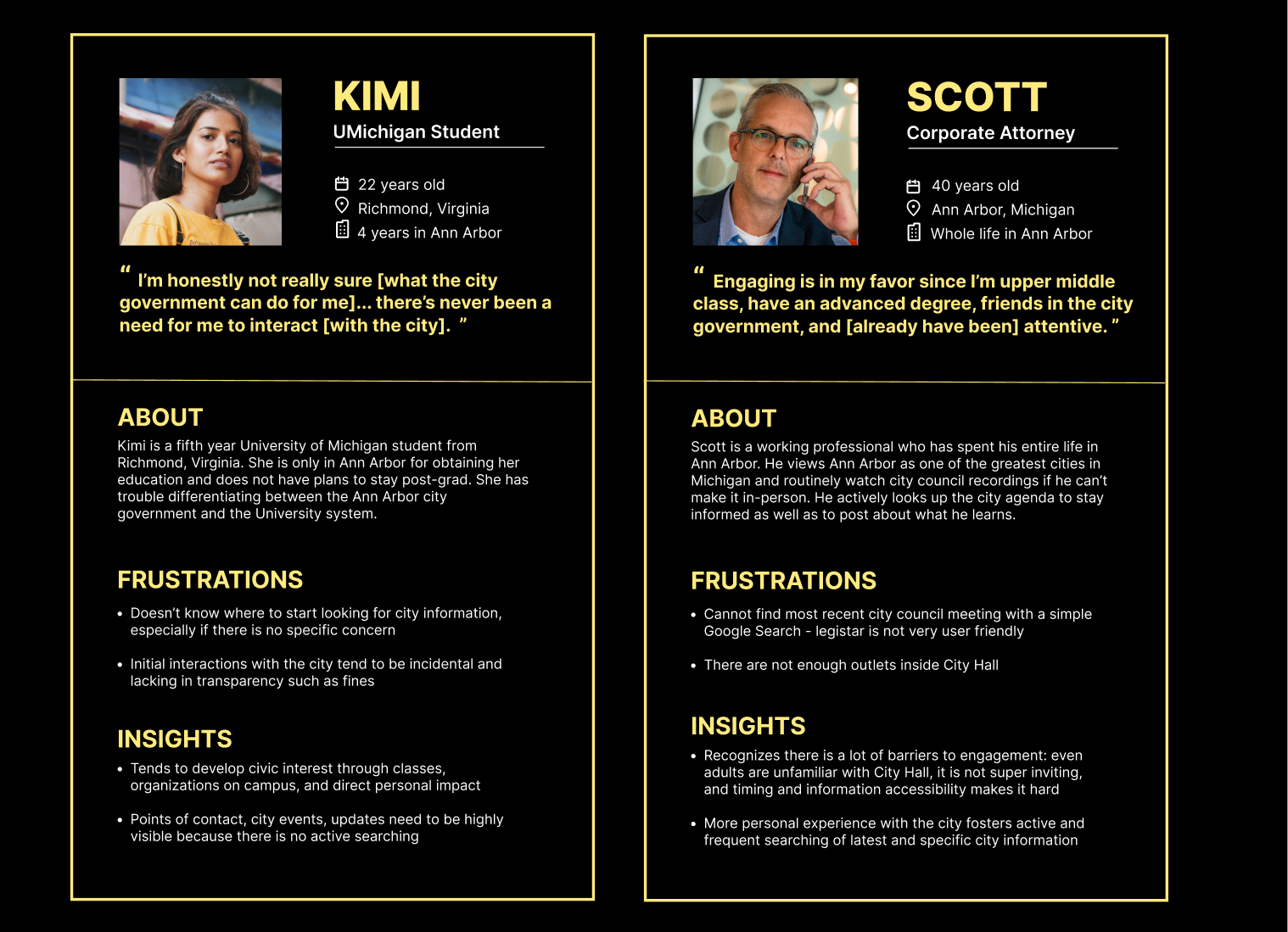 KIMI
UMichigan Student

22 years old
Richmond, Virginia
4 years in Ann Arbor

“ I’m honestly not really sure [what the city government can do for me]... there’s never been a need for me to interact [with the city]. ”

ABOUT
Kimi is a fifth year University of Michigan student from Richmond, Virginia. She is only in Ann Arbor for obtaining her education and does not have plans to stay post-grad. She has trouble differentiating between the Ann Arbor city government and the University system.

FRUSTRATIONS
• Doesn’t know where to start looking for city information, especially if there is no specific concern
• Initial interactions with the city tend to be incidental and lacking in transparency such as fines

INSIGHTS
• Tends to develop civic interest through classes, organizations on campus, and direct personal impact
• Points of contact, city events, updates need to be highly visible because there is no active searching

SCOTT
Corporate Attorney

40 years old
Ann Arbor, Michigan
Whole life in Ann Arbor

“ Engaging is in my favor since I’m upper middle class, have an advanced degree, friends in the city government, and [already have been] attentive. ”

ABOUT
Scott is a working professional who has spent his entire life in Ann Arbor. He views Ann Arbor as one of the greatest cities in Michigan and routinely watch city council recordings if he can’t make it in-person. He actively looks up the city agenda to stay informed as well as to post about what he learns.

FRUSTRATIONS
• Cannot find most recent city council meeting with a simple Google Search - legistar is not very user friendly
• There are not enough outlets inside City Hall

INSIGHTS
• Recognizes there is a lot of barriers to engagement: even adults are unfamiliar with City Hall, it is not super inviting, and timing and information accessibility makes it hard
• More personal experience with the city fosters active and frequent searching of latest and specific city information